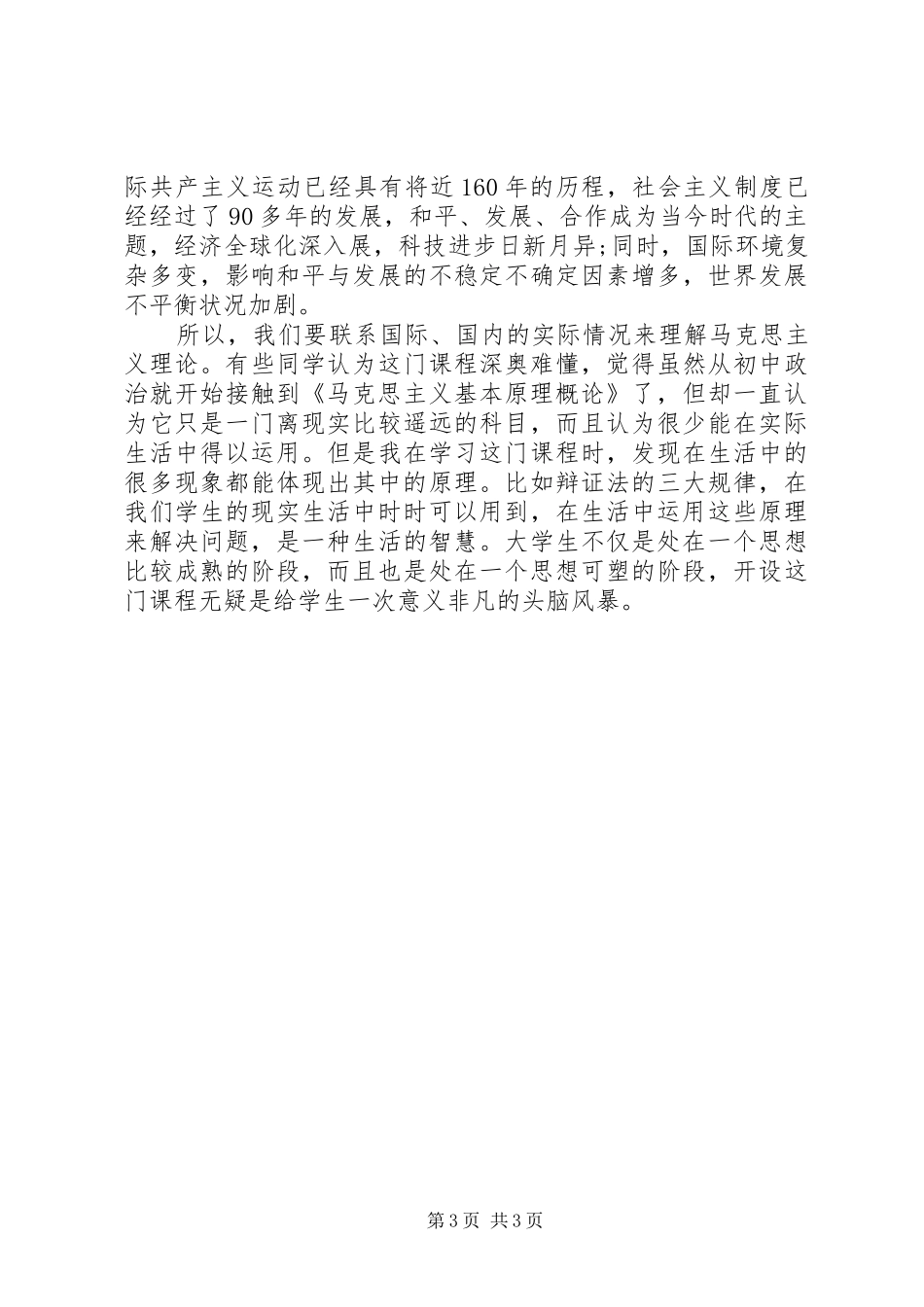 际共产主义运动已经具有将近160年的历程，社会主义制度已经经过了90多年的发展，和平、发展、合作成为当今时代的主题，经济全球化深入展，科技进步日新月异;同时，国际环境复杂多变，影响和平与发展的不稳定不确定因素增多，世界发展不平衡状况加剧。

所以，我们要联系国际、国内的实际情况来理解马克思主义理论。有些同学认为这门课程深奥难懂，觉得虽然从初中政治就开始接触到《马克思主义基本原理概论》了，但却一直认为它只是一门离现实比较遥远的科目，而且认为很少能在实际生活中得以运用。但是我在学习这门课程时，发现在生活中的很多现象都能体现出其中的原理。比如辩证法的三大规律，在我们学生的现实生活中时时可以用到，在生活中运用这些原理来解决问题，是一种生活的智慧。大学生不仅是处在一个思想比较成熟的阶段，而且也是处在一个思想可塑的阶段，开设这门课程无疑是给学生一次意义非凡的头脑风暴。

第3页 共3页